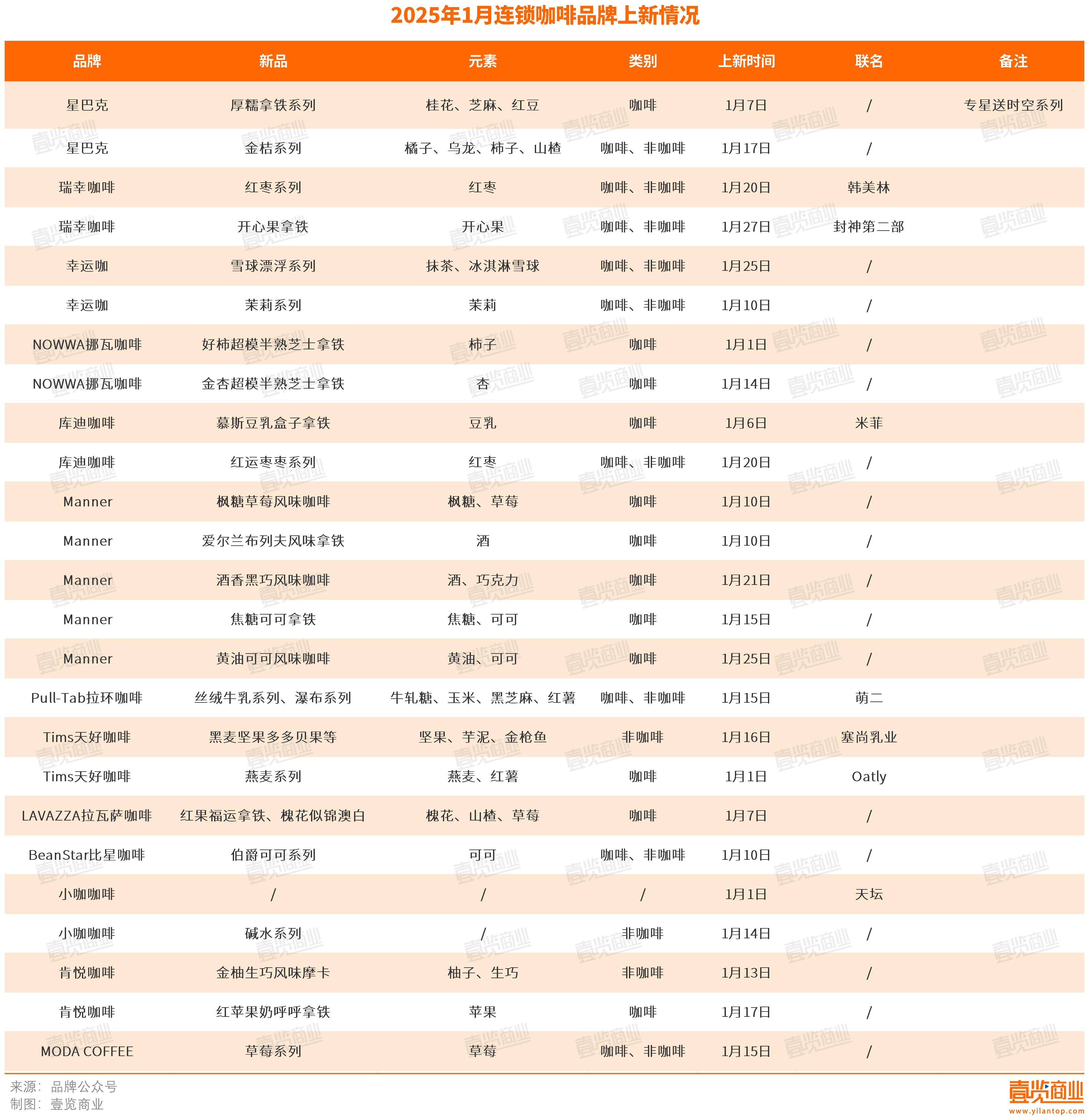 2025年1月连锁咖啡品牌上新情况

| 品牌 | 新品 | 元素 | 类别 | 上新时间 | 联名 | 备注 |
|---|---|---|---|---|---|---|
| 星巴克 | 厚糯拿铁系列 | 桂花、芝麻、红豆 | 咖啡 | 1月7日 | / | 专星送时空系列 |
| 星巴克 | 金桔系列 | 橘子、乌龙、柿子、山楂 | 咖啡、非咖啡 | 1月17日 | / | |
| 瑞幸咖啡 | 红枣系列 | 红枣 | 咖啡、非咖啡 | 1月20日 | 韩美林 | |
| 瑞幸咖啡 | 开心果拿铁 | 开心果 | 咖啡、非咖啡 | 1月27日 | 封神第二部 | |
| 幸运咖 | 雪球漂浮系列 | 抹茶、冰淇淋雪球 | 咖啡、非咖啡 | 1月25日 | / | |
| 幸运咖 | 茉莉系列 | 茉莉 | 咖啡、非咖啡 | 1月10日 | / | |
| NOWWA挪瓦咖啡 | 好柿超模半熟芝士拿铁 | 柿子 | 咖啡 | 1月1日 | / | |
| NOWWA挪瓦咖啡 | 金杏超模半熟芝士拿铁 | 杏 | 咖啡 | 1月14日 | / | |
| 库迪咖啡 | 慕斯豆乳盒子拿铁 | 豆乳 | 咖啡 | 1月6日 | 米菲 | |
| 库迪咖啡 | 红运枣枣系列 | 红枣 | 咖啡、非咖啡 | 1月20日 | / | |
| Manner | 枫糖草莓风味咖啡 | 枫糖、草莓 | 咖啡 | 1月10日 | / | |
| Manner | 爱尔兰布列夫风味拿铁 | 酒 | 咖啡 | 1月10日 | / | |
| Manner | 酒香黑巧风味咖啡 | 酒、巧克力 | 咖啡 | 1月21日 | / | |
| Manner | 焦糖可可拿铁 | 焦糖、可可 | 咖啡 | 1月15日 | / | |
| Manner | 黄油可可风味咖啡 | 黄油、可可 | 咖啡 | 1月25日 | / | |
| Pull-Tab拉环咖啡 | 丝绒牛乳系列、瀑布系列 | 牛轧糖、玉米、黑芝麻、红薯 | 咖啡、非咖啡 | 1月15日 | 萌二 | |
| Tims天好咖啡 | 黑麦坚果多多贝果等 | 坚果、芋泥、金枪鱼 | 非咖啡 | 1月16日 | 塞尚乳业 | |
| Tims天好咖啡 | 燕麦系列 | 燕麦、红薯 | 咖啡 | 1月1日 | Oatly | |
| LAVAZZA拉瓦萨咖啡 | 红果福运拿铁、槐花似锦澳白 | 槐花、山楂、草莓 | 咖啡 | 1月7日 | / | |
| BeanStar比星咖啡 | 伯爵可可系列 | 可可 | 咖啡、非咖啡 | 1月10日 | / | |
| 小咖咖啡 | / | / | / | 1月1日 | 天坛 | |
| 小咖咖啡 | 碱水系列 | / | 非咖啡 | 1月14日 | / | |
| 肯悦咖啡 | 金柚生巧风味摩卡 | 柚子、生巧 | 非咖啡 | 1月13日 | / | |
| 肯悦咖啡 | 红苹果奶呼呼拿铁 | 苹果 | 咖啡 | 1月17日 | / | |
| MODA COFFEE | 草莓系列 | 草莓 | 咖啡、非咖啡 | 1月15日 | / | |

来源：品牌公众号
制图：壹览商业

壹览商业
www.yilantop.com